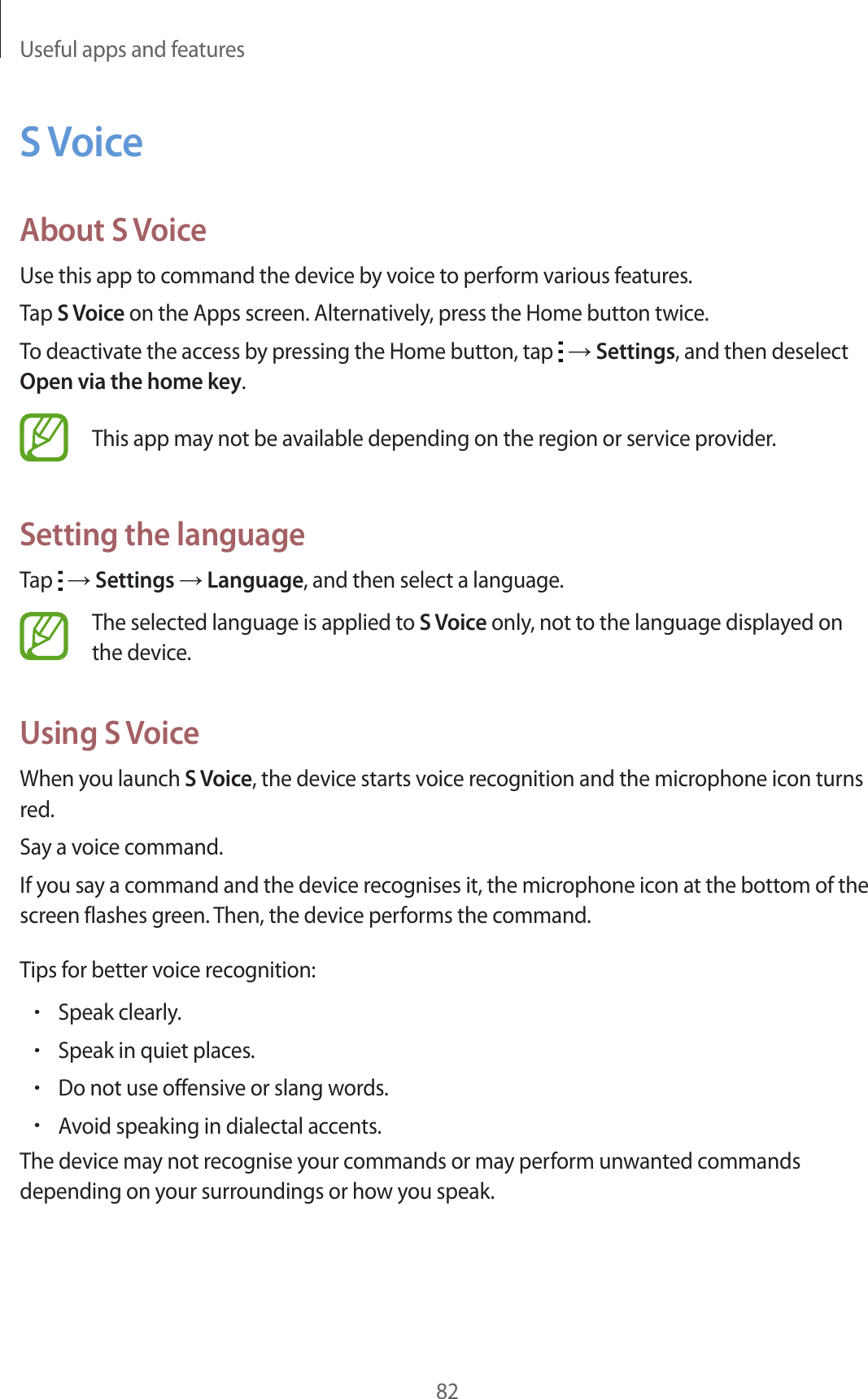 Useful apps and features

S Voice

About S Voice

Use this app to command the device by voice to perform various features.

Tap S Voice on the Apps screen. Alternatively, press the Home button twice.

To deactivate the access by pressing the Home button, tap ⋮ → Settings, and then deselect Open via the home key.

This app may not be available depending on the region or service provider.

Setting the language

Tap ⋮ → Settings → Language, and then select a language.

The selected language is applied to S Voice only, not to the language displayed on the device.

Using S Voice

When you launch S Voice, the device starts voice recognition and the microphone icon turns red.

Say a voice command.

If you say a command and the device recognises it, the microphone icon at the bottom of the screen flashes green. Then, the device performs the command.

Tips for better voice recognition:

• Speak clearly.

• Speak in quiet places.

• Do not use offensive or slang words.

• Avoid speaking in dialectal accents.

The device may not recognise your commands or may perform unwanted commands depending on your surroundings or how you speak.

82